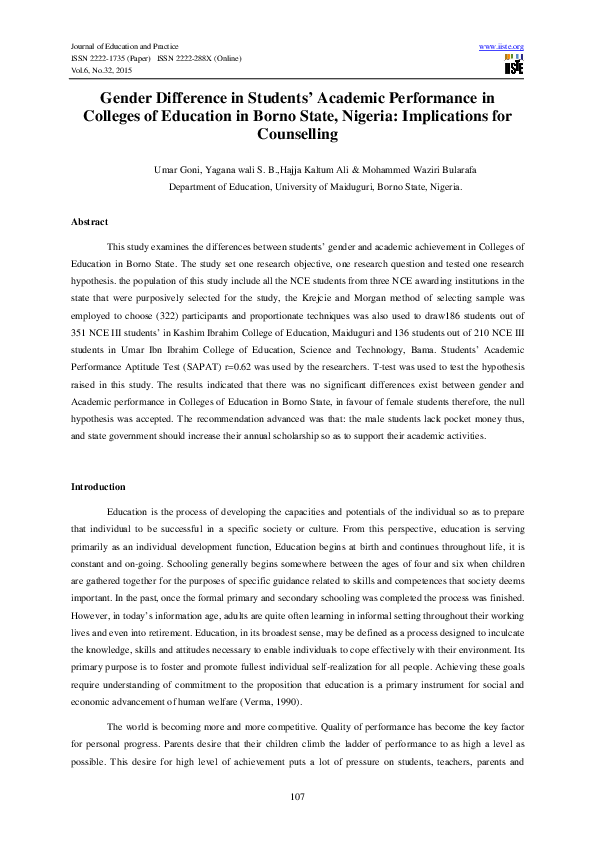 Journal of Education and Practice
ISSN 2222-1735 (Paper) ISSN 2222-288X (Online)
Vol.6, No.32, 2015

www.iiste.org
IISTE

Gender Difference in Students' Academic Performance in Colleges of Education in Borno State, Nigeria: Implications for Counselling

Umar Goni, Yagana wali S. B.,Hajja Kaltum Ali & Mohammed Waziri Bularafa
Department of Education, University of Maiduguri, Borno State, Nigeria.

Abstract

This study examines the differences between students' gender and academic achievement in Colleges of Education in Borno State. The study set one research objective, one research question and tested one research hypothesis. the population of this study include all the NCE students from three NCE awarding institutions in the state that were purposively selected for the study, the Krejcie and Morgan method of selecting sample was employed to choose (322) participants and proportionate techniques was also used to draw186 students out of 351 NCE III students' in Kashim Ibrahim College of Education, Maiduguri and 136 students out of 210 NCE III students in Umar Ibn Ibrahim College of Education, Science and Technology, Bama. Students' Academic Performance Aptitude Test (SAPAT) r=0.62 was used by the researchers. T-test was used to test the hypothesis raised in this study. The results indicated that there was no significant differences exist between gender and Academic performance in Colleges of Education in Borno State, in favour of female students therefore, the null hypothesis was accepted. The recommendation advanced was that: the male students lack pocket money thus, and state government should increase their annual scholarship so as to support their academic activities.

Introduction

Education is the process of developing the capacities and potentials of the individual so as to prepare that individual to be successful in a specific society or culture. From this perspective, education is serving primarily as an individual development function, Education begins at birth and continues throughout life, it is constant and on-going. Schooling generally begins somewhere between the ages of four and six when children are gathered together for the purposes of specific guidance related to skills and competences that society deems important. In the past, once the formal primary and secondary schooling was completed the process was finished. However, in today's information age, adults are quite often learning in informal setting throughout their working lives and even into retirement. Education, in its broadest sense, may be defined as a process designed to inculcate the knowledge, skills and attitudes necessary to enable individuals to cope effectively with their environment. Its primary purpose is to foster and promote fullest individual self-realization for all people. Achieving these goals require understanding of commitment to the proposition that education is a primary instrument for social and economic advancement of human welfare (Verma, 1990).

The world is becoming more and more competitive. Quality of performance has become the key factor for personal progress. Parents desire that their children climb the ladder of performance to as high a level as possible. This desire for high level of achievement puts a lot of pressure on students, teachers, parents and

107